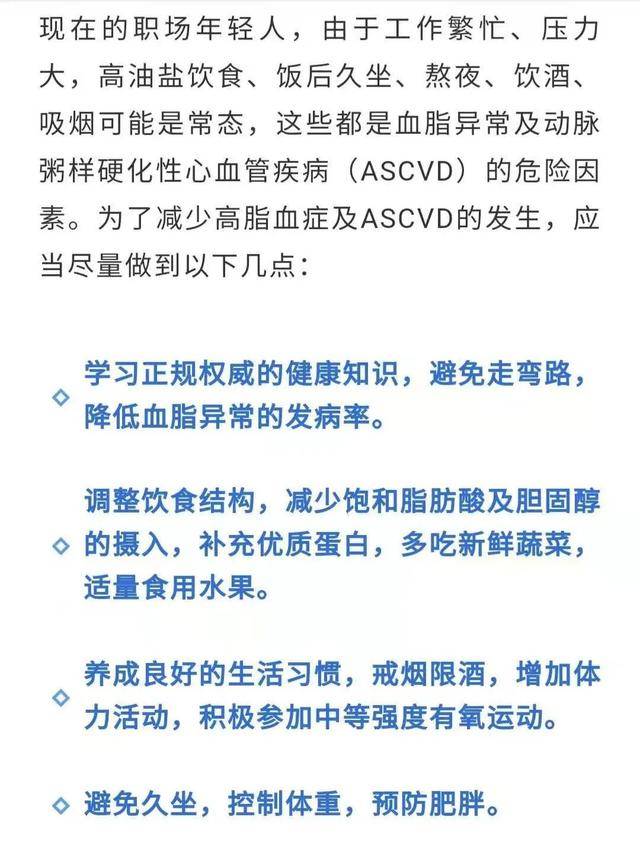 现在的职场年轻人，由于工作繁忙、压力大，高油盐饮食、饭后久坐、熬夜、饮酒、吸烟可能是常态，这些都是血脂异常及动脉粥样硬化性心血管疾病（ASCVD）的危险因素。为了减少高脂血症及ASCVD的发生，应当尽量做到以下几点：

◇ 学习正规权威的健康知识，避免走弯路，降低血脂异常的发病率。

◇ 调整饮食结构，减少饱和脂肪酸及胆固醇的摄入，补充优质蛋白，多吃新鲜蔬菜，适量食用水果。

◇ 养成良好的生活习惯，戒烟限酒，增加体力活动，积极参加中等强度有氧运动。

◇ 避免久坐，控制体重，预防肥胖。